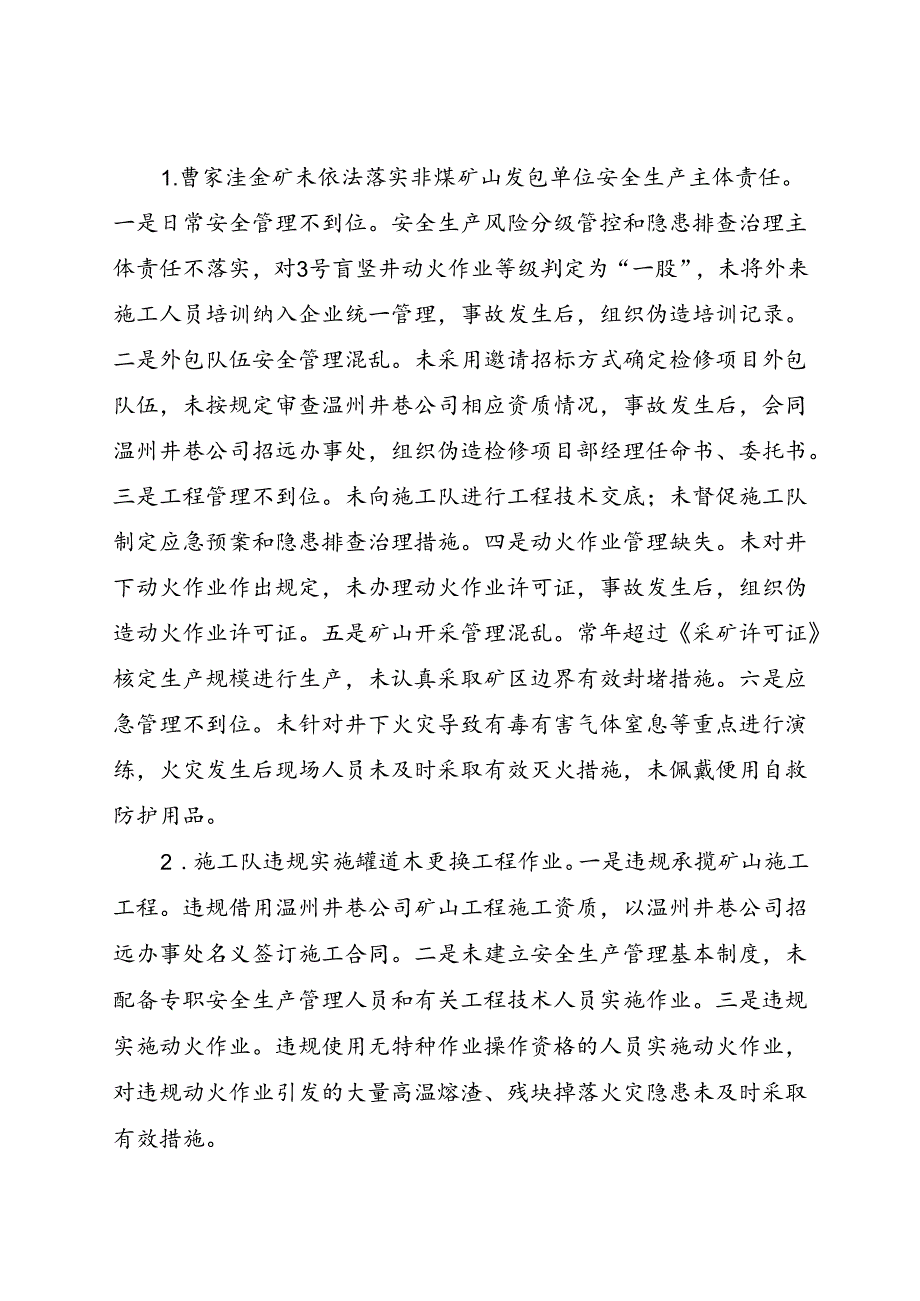 1.曹家洼金矿未依法落实非煤矿山发包单位安全生产主体责任。一是日常安全管理不到位。安全生产风险分级管控和隐患排查治理主体责任不落实，对3号盲竖井动火作业等级判定为“一股”，未将外来施工人员培训纳入企业统一管理，事故发生后，组织伪造培训记录。二是外包队伍安全管理混乱。未采用邀请招标方式确定检修项目外包队伍，未按规定审查温州井巷公司相应资质情况，事故发生后，会同温州井巷公司招远办事处，组织伪造检修项目部经理任命书、委托书。三是工程管理不到位。未向施工队进行工程技术交底；未督促施工队制定应急预案和隐患排查治理措施。四是动火作业管理缺失。未对井下动火作业作出规定，未办理动火作业许可证，事故发生后，组织伪造动火作业许可证。五是矿山开采管理混乱。常年超过《采矿许可证》核定生产规模进行生产，未认真采取矿区边界有效封堵措施。六是应急管理不到位。未针对井下火灾导致有毒有害气体窒息等重点进行演练，火灾发生后现场人员未及时采取有效灭火措施，未佩戴使用自救防护用品。

2．施工队违规实施罐道木更换工程作业。一是违规承揽矿山施工工程。违规借用温州井巷公司矿山工程施工资质，以温州井巷公司招远办事处名义签订施工合同。二是未建立安全生产管理基本制度，未配备专职安全生产管理人员和有关工程技术人员实施作业。三是违规实施动火作业。违规使用无特种作业操作资格的人员实施动火作业，对违规动火作业引发的大量高温熔渣、残块掉落火灾隐患未及时采取有效措施。